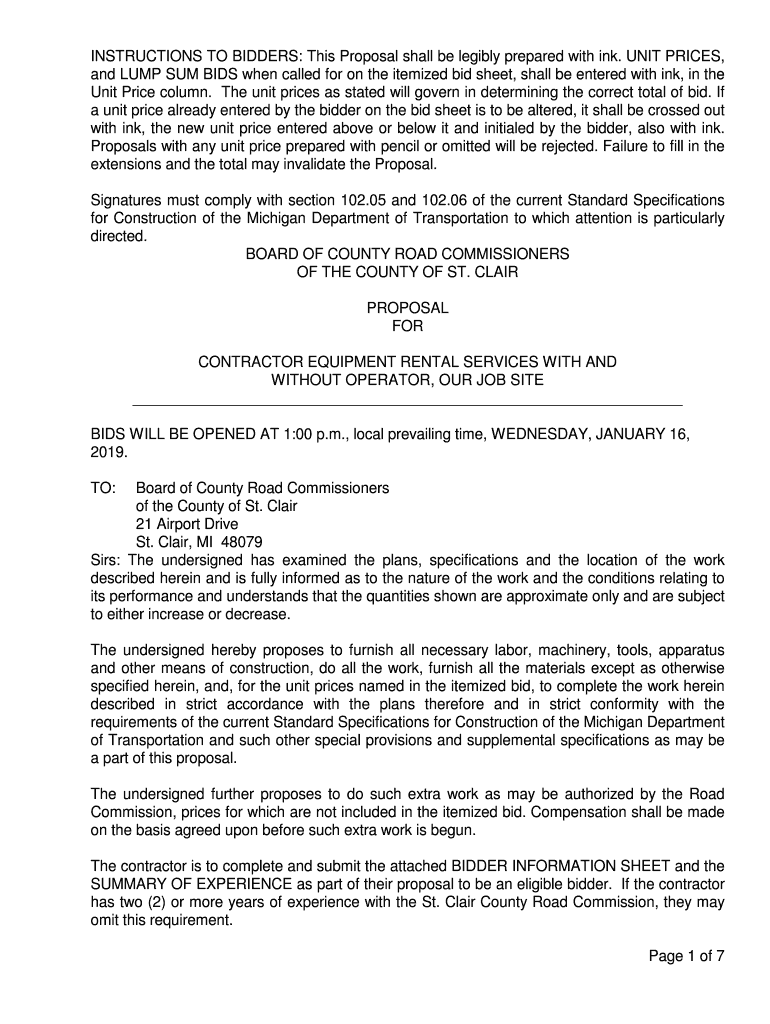 INSTRUCTIONS TO BIDDERS: This Proposal shall be legibly prepared with ink. UNIT PRICES, and LUMP SUM BIDS when called for on the itemized bid sheet, shall be entered with ink, in the Unit Price column. The unit prices as stated will govern in determining the correct total of bid. If a unit price already entered by the bidder on the bid sheet is to be altered, it shall be crossed out with ink, the new unit price entered above or below it and initialed by the bidder, also with ink. Proposals with any unit price prepared with pencil or omitted will be rejected. Failure to fill in the extensions and the total may invalidate the Proposal.

Signatures must comply with section 102.05 and 102.06 of the current Standard Specifications for Construction of the Michigan Department of Transportation to which attention is particularly directed.

BOARD OF COUNTY ROAD COMMISSIONERS
OF THE COUNTY OF ST. CLAIR

PROPOSAL
FOR

CONTRACTOR EQUIPMENT RENTAL SERVICES WITH AND WITHOUT OPERATOR, OUR JOB SITE

BIDS WILL BE OPENED AT 1:00 p.m., local prevailing time, WEDNESDAY, JANUARY 16, 2019.

TO: Board of County Road Commissioners
of the County of St. Clair
21 Airport Drive
St. Clair, MI 48079

Sirs: The undersigned has examined the plans, specifications and the location of the work described herein and is fully informed as to the nature of the work and the conditions relating to its performance and understands that the quantities shown are approximate only and are subject to either increase or decrease.

The undersigned hereby proposes to furnish all necessary labor, machinery, tools, apparatus and other means of construction, do all the work, furnish all the materials except as otherwise specified herein, and, for the unit prices named in the itemized bid, to complete the work herein described in strict accordance with the plans therefore and in strict conformity with the requirements of the current Standard Specifications for Construction of the Michigan Department of Transportation and such other special provisions and supplemental specifications as may be a part of this proposal.

The undersigned further proposes to do such extra work as may be authorized by the Road Commission, prices for which are not included in the itemized bid. Compensation shall be made on the basis agreed upon before such extra work is begun.

The contractor is to complete and submit the attached BIDDER INFORMATION SHEET and the SUMMARY OF EXPERIENCE as part of their proposal to be an eligible bidder. If the contractor has two (2) or more years of experience with the St. Clair County Road Commission, they may omit this requirement.

Page 1 of 7